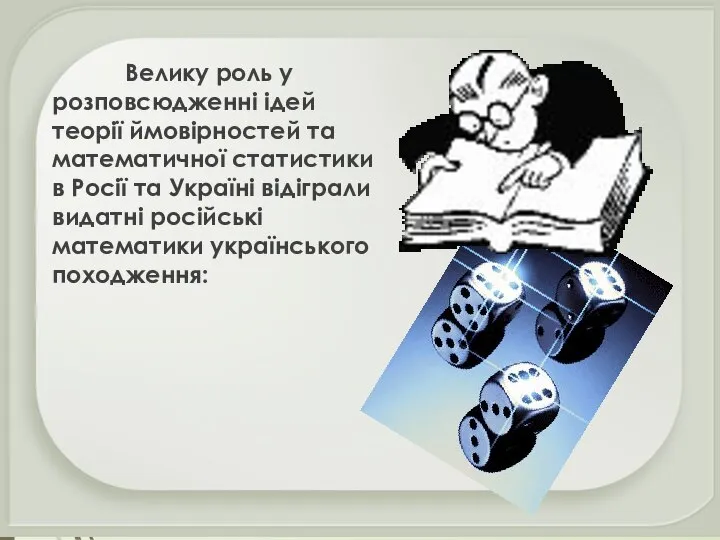 Велику роль у розповсюдженні ідей теорії ймовірностей та математичної статистики в Росії та Україні відіграли видатні російські математики українського походження: